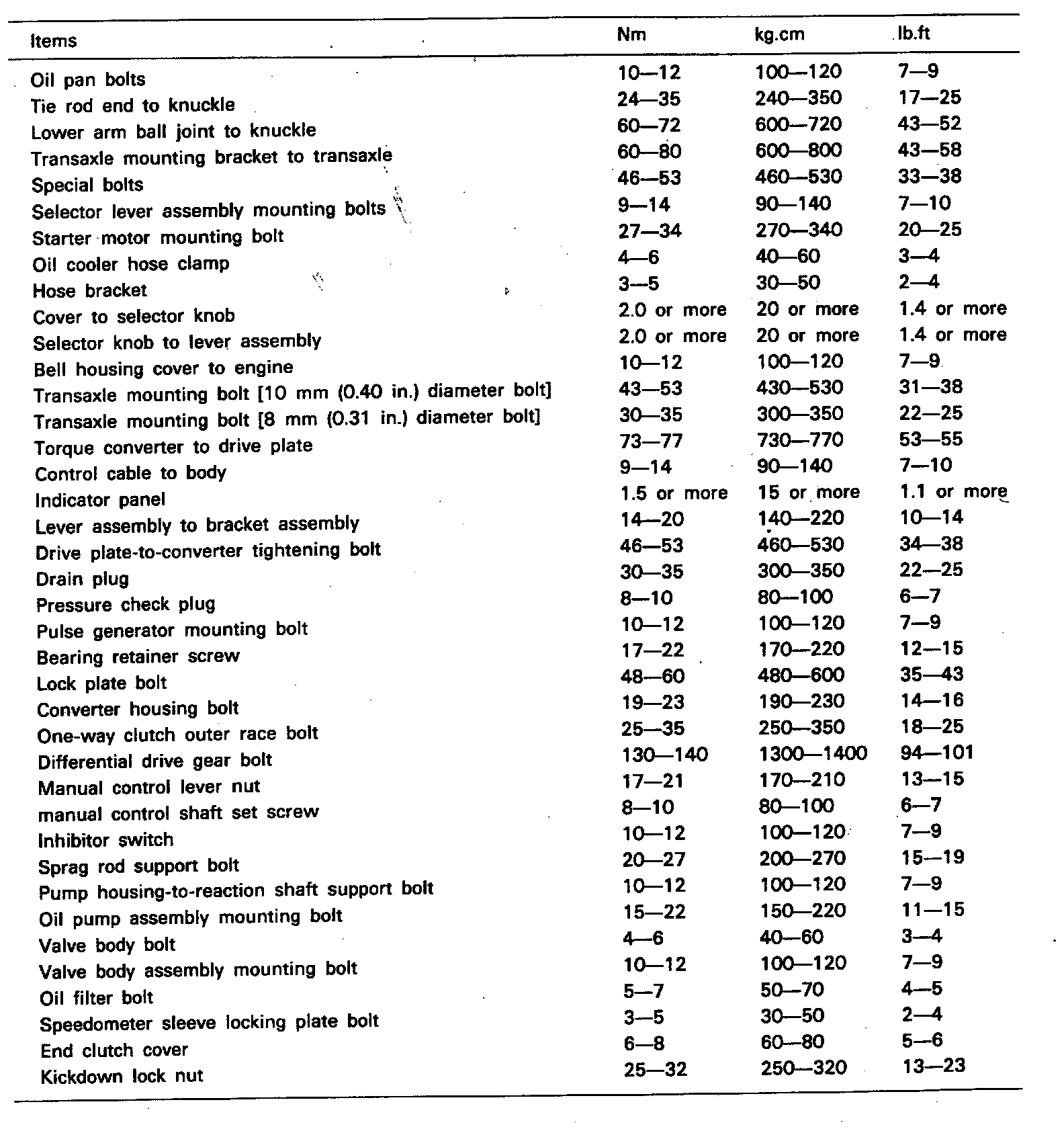 | Items | Nm | kg.cm | lb.ft |
|---|---|---|---|
| Oil pan bolts | 10—12 | 100—120 | 7—9 |
| Tie rod end to knuckle | 24—35 | 240—350 | 17—25 |
| Lower arm ball joint to knuckle | 60—72 | 600—720 | 43—52 |
| Transaxle mounting bracket to transaxle | 60—80 | 600—800 | 43—58 |
| Special bolts | 46—53 | 460—530 | 33—38 |
| Selector lever assembly mounting bolts | 9—14 | 90—140 | 7—10 |
| Starter motor mounting bolt | 27—34 | 270—340 | 20—25 |
| Oil cooler hose clamp | 4—6 | 40—60 | 3—4 |
| Hose bracket | 3—5 | 30—50 | 2—4 |
| Cover to selector knob | 2.0 or more | 20 or more | 1.4 or more |
| Selector knob to lever assembly | 2.0 or more | 20 or more | 1.4 or more |
| Bell housing cover to engine | 10—12 | 100—120 | 7—9 |
| Transaxle mounting bolt [10 mm (0.40 in.) diameter bolt] | 43—53 | 430—530 | 31—38 |
| Transaxle mounting bolt [8 mm (0.31 in.) diameter bolt] | 30—35 | 300—350 | 22—25 |
| Torque converter to drive plate | 73—77 | 730—770 | 53—55 |
| Control cable to body | 9—14 | 90—140 | 7—10 |
| Indicator panel | 1.5 or more | 15 or more | 1.1 or more |
| Lever assembly to bracket assembly | 14—20 | 140—220 | 10—14 |
| Drive plate-to-converter tightening bolt | 46—53 | 460—530 | 34—38 |
| Drain plug | 30—35 | 300—350 | 22—25 |
| Pressure check plug | 8—10 | 80—100 | 6—7 |
| Pulse generator mounting bolt | 10—12 | 100—120 | 7—9 |
| Bearing retainer screw | 17—22 | 170—220 | 12—15 |
| Lock plate bolt | 48—60 | 480—600 | 35—43 |
| Converter housing bolt | 19—23 | 190—230 | 14—16 |
| One-way clutch outer race bolt | 25—35 | 250—350 | 18—25 |
| Differential drive gear bolt | 130—140 | 1300—1400 | 94—101 |
| Manual control lever nut | 17—21 | 170—210 | 13—15 |
| manual control shaft set screw | 8—10 | 80—100 | 6—7 |
| Inhibitor switch | 10—12 | 100—120 | 7—9 |
| Sprag rod support bolt | 20—27 | 200—270 | 15—19 |
| Pump housing-to-reaction shaft support bolt | 10—12 | 100—120 | 7—9 |
| Oil pump assembly mounting bolt | 15—22 | 150—220 | 11—15 |
| Valve body bolt | 4—6 | 40—60 | 3—4 |
| Valve body assembly mounting bolt | 10—12 | 100—120 | 7—9 |
| Oil filter bolt | 5—7 | 50—70 | 4—5 |
| Speedometer sleeve locking plate bolt | 3—5 | 30—50 | 2—4 |
| End clutch cover | 6—8 | 60—80 | 5—6 |
| Kickdown lock nut | 25—32 | 250—320 | 13—23 |